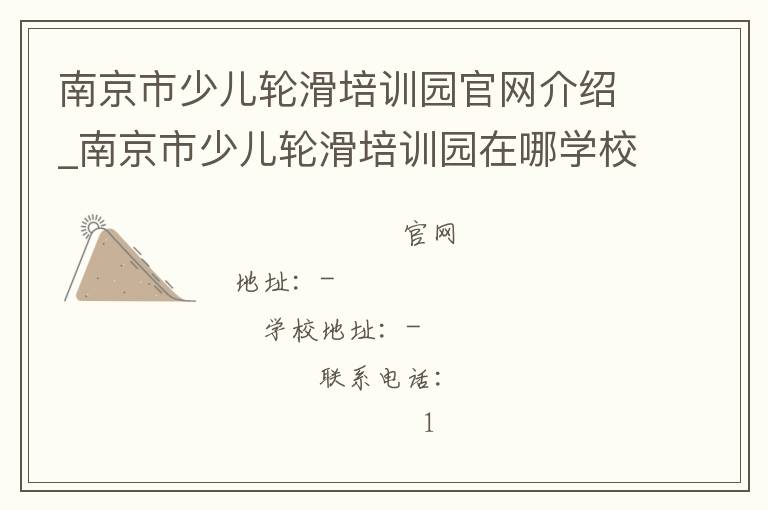 南京市少儿轮滑培训园官网介绍_南京市少儿轮滑培训园在哪学校

官网

地址：-

学校地址：-

联系电话：

1